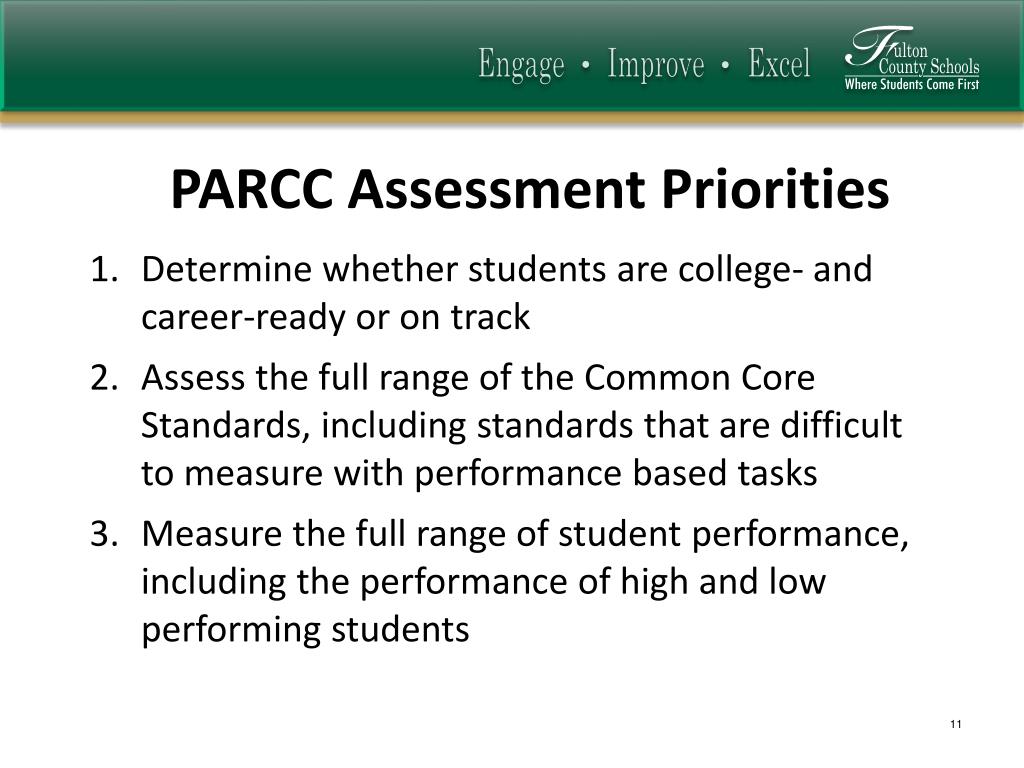 Engage • Improve • Excel

Fulton County Schools
Where Students Come First

PARCC Assessment Priorities

1. Determine whether students are college- and career-ready or on track
2. Assess the full range of the Common Core Standards, including standards that are difficult to measure with performance based tasks
3. Measure the full range of student performance, including the performance of high and low performing students

11